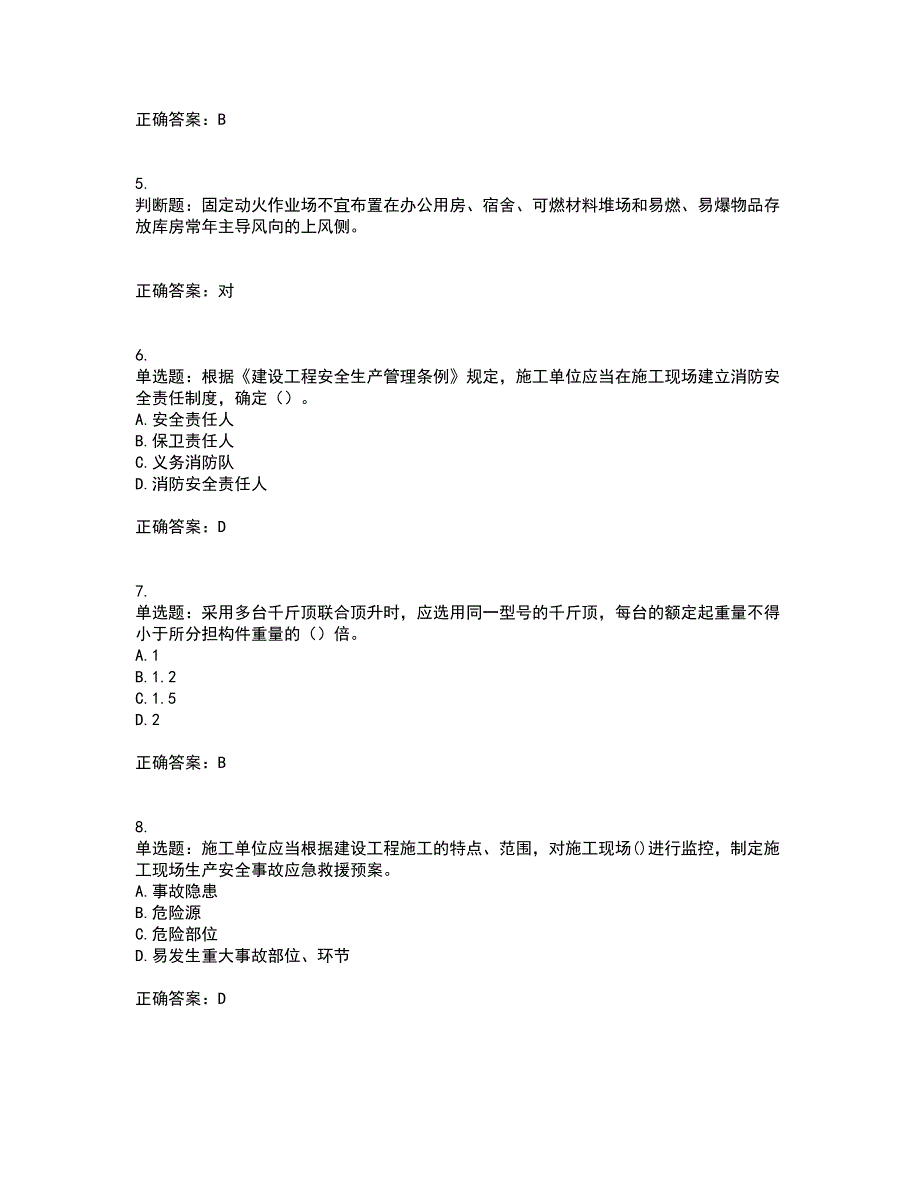 正确答案：B

5.
判断题：固定动火作业场不宜布置在办公用房、宿舍、可燃材料堆场和易燃、易爆物品存放库房常年主导风向的上风侧。

正确答案：对

6.
单选题：根据《建设工程安全生产管理条例》规定，施工单位应当在施工现场建立消防安全责任制度，确定（）。
A.安全责任人
B.保卫责任人
C.义务消防队
D.消防安全责任人

正确答案：D

7.
单选题：采用多台千斤顶联合顶升时，应选用同一型号的千斤顶，每台的额定起重量不得小于所分担构件重量的（）倍。
A.1
B.1.2
C.1.5
D.2

正确答案：B

8.
单选题：施工单位应当根据建设工程施工的特点、范围，对施工现场()进行监控，制定施工现场生产安全事故应急救援预案。
A.事故隐患
B.危险源
C.危险部位
D.易发生重大事故部位、环节

正确答案：D